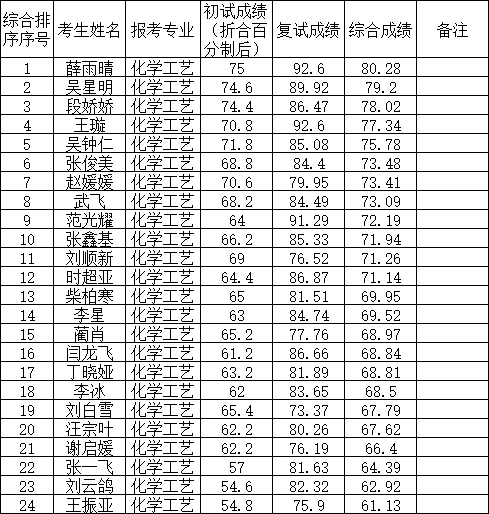 | 综合排序序号 | 考生姓名 | 报考专业 | 初试成绩（折合百分制后） | 复试成绩 | 综合成绩 | 备注 |
|---|---|---|---|---|---|---|
| 1 | 薛雨晴 | 化学工艺 | 75 | 92.6 | 80.28 | |
| 2 | 吴星明 | 化学工艺 | 74.6 | 89.92 | 79.2 | |
| 3 | 段娇娇 | 化学工艺 | 74.4 | 86.47 | 78.02 | |
| 4 | 王璇 | 化学工艺 | 70.8 | 92.6 | 77.34 | |
| 5 | 吴钟仁 | 化学工艺 | 71.8 | 85.08 | 75.78 | |
| 6 | 张俊美 | 化学工艺 | 68.8 | 84.4 | 73.48 | |
| 7 | 赵媛媛 | 化学工艺 | 70.6 | 79.95 | 73.41 | |
| 8 | 武飞 | 化学工艺 | 68.2 | 84.49 | 73.09 | |
| 9 | 范光耀 | 化学工艺 | 64 | 91.29 | 72.19 | |
| 10 | 张鑫基 | 化学工艺 | 66.2 | 85.33 | 71.94 | |
| 11 | 刘顺新 | 化学工艺 | 69 | 76.52 | 71.26 | |
| 12 | 时超亚 | 化学工艺 | 64.4 | 86.87 | 71.14 | |
| 13 | 柴柏寒 | 化学工艺 | 65 | 81.51 | 69.95 | |
| 14 | 李星 | 化学工艺 | 63 | 84.74 | 69.52 | |
| 15 | 蔺肖 | 化学工艺 | 65.2 | 77.76 | 68.97 | |
| 16 | 闫龙飞 | 化学工艺 | 61.2 | 86.66 | 68.84 | |
| 17 | 丁晓娅 | 化学工艺 | 63.2 | 81.89 | 68.81 | |
| 18 | 李冰 | 化学工艺 | 62 | 83.65 | 68.5 | |
| 19 | 刘白雪 | 化学工艺 | 65.4 | 73.37 | 67.79 | |
| 20 | 汪宗叶 | 化学工艺 | 62.2 | 80.26 | 67.62 | |
| 21 | 谢启媛 | 化学工艺 | 62.2 | 76.19 | 66.4 | |
| 22 | 张一飞 | 化学工艺 | 57 | 81.63 | 64.39 | |
| 23 | 刘云鸽 | 化学工艺 | 54.6 | 82.32 | 62.92 | |
| 24 | 王振亚 | 化学工艺 | 54.8 | 75.9 | 61.13 | |